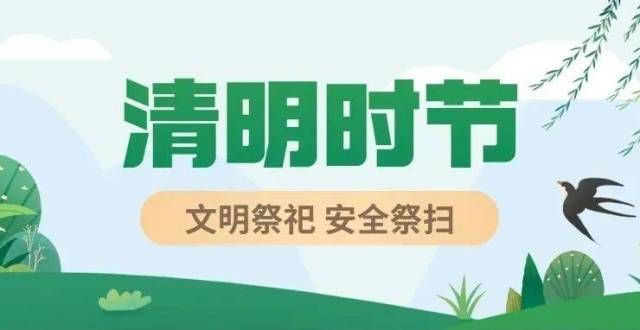 清明时节

文明祭祀 安全祭扫